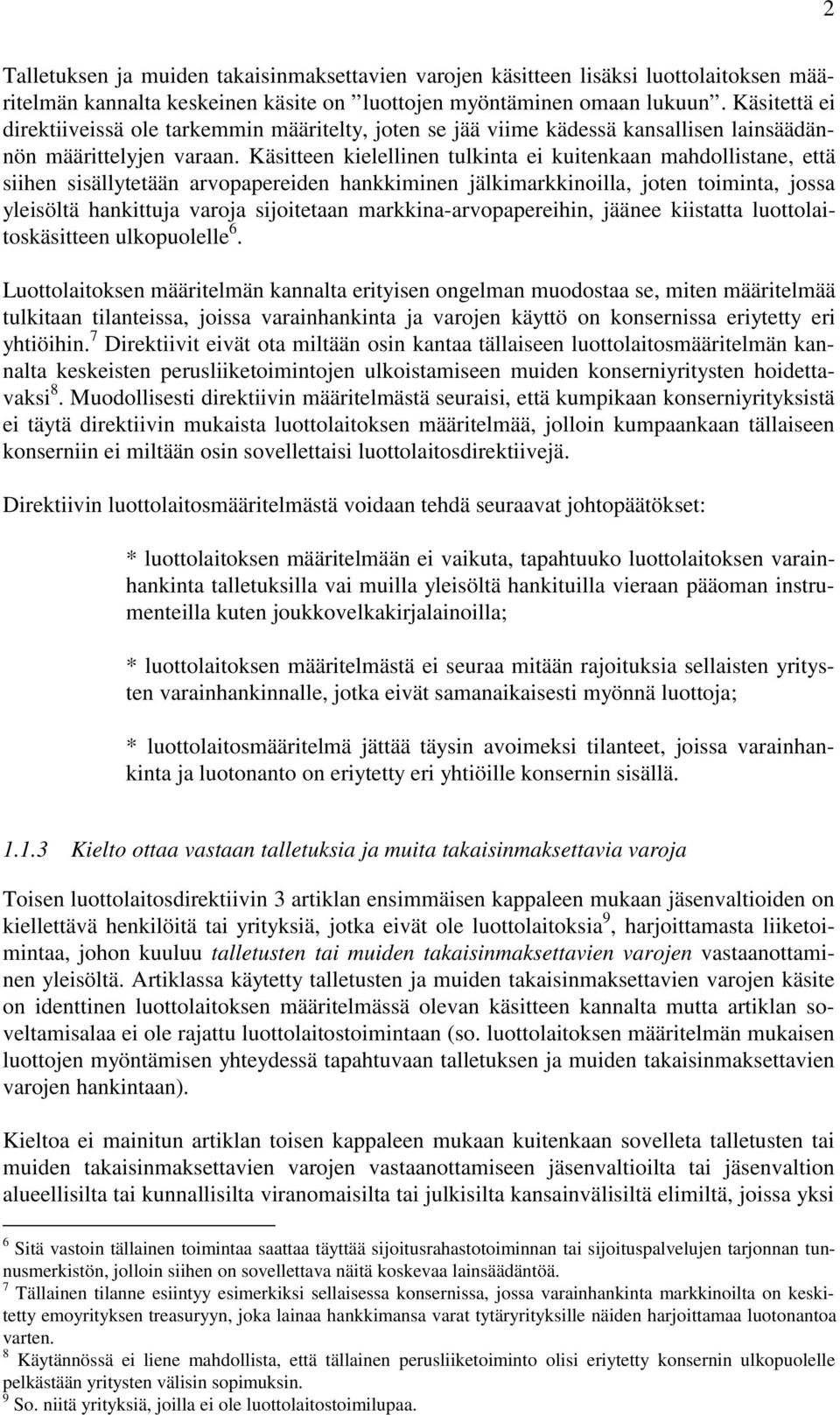 2

Talletuksen ja muiden takaisinmaksettavien varojen käsitteen lisäksi luottolaitoksen määritelmän kannalta keskeinen käsite on ”luottojen myöntäminen omaan lukuun”. Käsitettä ei direktiiveissä ole tarkemmin määritelty, joten se jää viime kädessä kansallisen lainsäädännön määrittelyjen varaan. Käsitteen kielellinen tulkinta ei kuitenkaan mahdollistane, että siihen sisällytetään arvopapereiden hankkiminen jälkimarkkinoilla, joten toiminta, jossa yleisöltä hankittuja varoja sijoitetaan markkina-arvopapereihin, jäänee kiistatta luottolaitoskäsitteen ulkopuolelle$^6$.

Luottolaitoksen määritelmän kannalta erityisen ongelman muodostaa se, miten määritelmää tulkitaan tilanteissa, joissa varainhankinta ja varojen käyttö on konsernissa eriytetty eri yhtiöihin.$^7$ Direktiivit eivät ota miltään osin kantaa tällaiseen luottolaitosmääritelmän kannalta keskeisten perusliiketoimintojen ulkoistamiseen muiden konserniyritysten hoidettavaksi$^8$. Muodollisesti direktiivin määritelmästä seuraisi, että kumpikaan konserniyrityksistä ei täytä direktiivin mukaista luottolaitoksen määritelmää, jolloin kumpaankaan tällaiseen konserniin ei miltään osin sovellettaisi luottolaitosdirektiivejä.

Direktiivin luottolaitosmääritelmästä voidaan tehdä seuraavat johtopäätökset:

* luottolaitoksen määritelmään ei vaikuta, tapahtuuko luottolaitoksen varainhankinta talletuksilla vai muilla yleisöltä hankituilla vieraan pääoman instrumenteilla kuten joukkovelkakirjalainoilla;

* luottolaitoksen määritelmästä ei seuraa mitään rajoituksia sellaisten yritysten varainhankinnalle, jotka eivät samanaikaisesti myönnä luottoja;

* luottolaitosmääritelmä jättää täysin avoimeksi tilanteet, joissa varainhankinta ja luotonanto on eriytetty eri yhtiöille konsernin sisällä.

1.1.3 Kielto ottaa vastaan talletuksia ja muita takaisinmaksettavia varoja

Toisen luottolaitosdirektiivin 3 artiklan ensimmäisen kappaleen mukaan jäsenvaltioiden on kiellettävä henkilöitä tai yrityksiä, jotka eivät ole luottolaitoksia$^9$, harjoittamasta liiketoimintaa, johon kuuluu talletusten tai muiden takaisinmaksettavien varojen vastaanottaminen yleisöltä. Artiklassa käytetty talletusten ja muiden takaisinmaksettavien varojen käsite on identtinen luottolaitoksen määritelmässä olevan käsitteen kannalta mutta artiklan soveltamisalaa ei ole rajattu luottolaitostoimintaan (so. luottolaitoksen määritelmän mukaisen luottojen myöntämisen yhteydessä tapahtuvaan talletuksen ja muiden takaisinmaksettavien varojen hankintaan).

Kieltoa ei mainitun artiklan toisen kappaleen mukaan kuitenkaan sovelleta talletusten tai muiden takaisinmaksettavien varojen vastaanottamiseen jäsenvaltioilta tai jäsenvaltion alueellisilta tai kunnallisilta viranomaisilta tai julkisilta kansainvälisiltä elimiltä, joissa yksi

$^6$ Sitä vastoin tällainen toiminta saattaa täyttää sijoitusrahastotoiminnan tai sijoituspalvelujen tarjonnan tunnusmerkistön, jolloin siihen on sovellettava näitä koskevaa lainsäädäntöä.
$^7$ Tällainen tilanne esiintyy esimerkiksi sellaisessa konsernissa, jossa varainhankinta markkinoilta on keskitetty emoyrityksen treasuryyn, joka lainaa hankkimansa varat tytäryrityksille näiden harjoittamaa luotonantoa varten.
$^8$ Käytännössä ei liene mahdollista, että tällainen perusliiketoiminto olisi eriytetty konsernin ulkopuolelle pelkästään yritysten välisin sopimuksin.
$^9$ So. niitä yrityksiä, joilla ei ole luottolaitostoimilupaa.